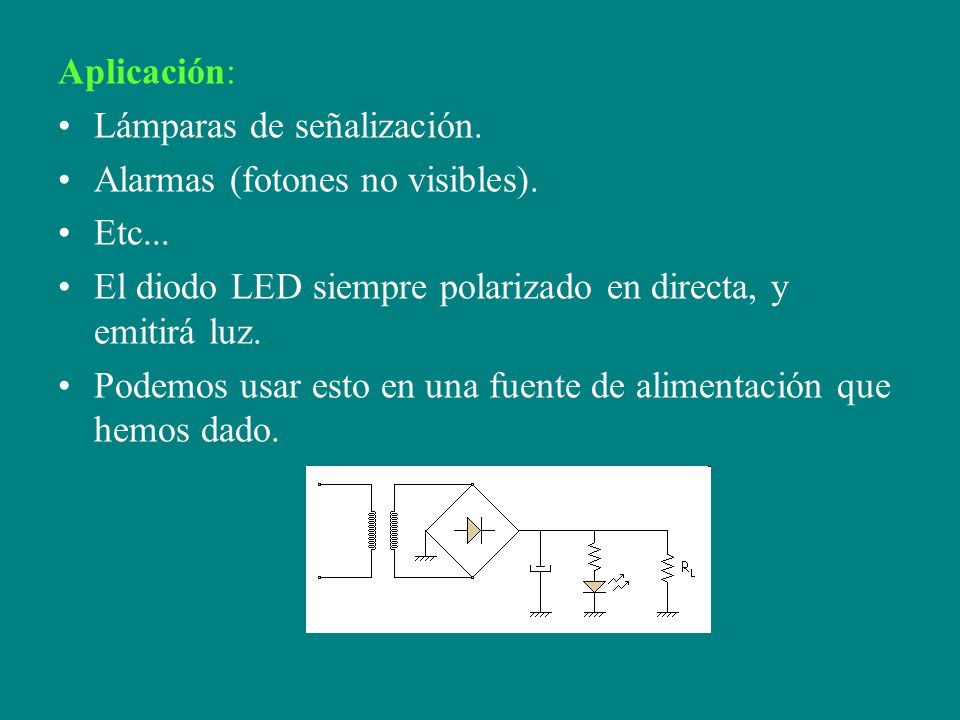 Aplicación:

• Lámparas de señalización.

• Alarmas (fotones no visibles).

• Etc...

• El diodo LED siempre polarizado en directa, y emitirá luz.

• Podemos usar esto en una fuente de alimentación que hemos dado.

$R_L$